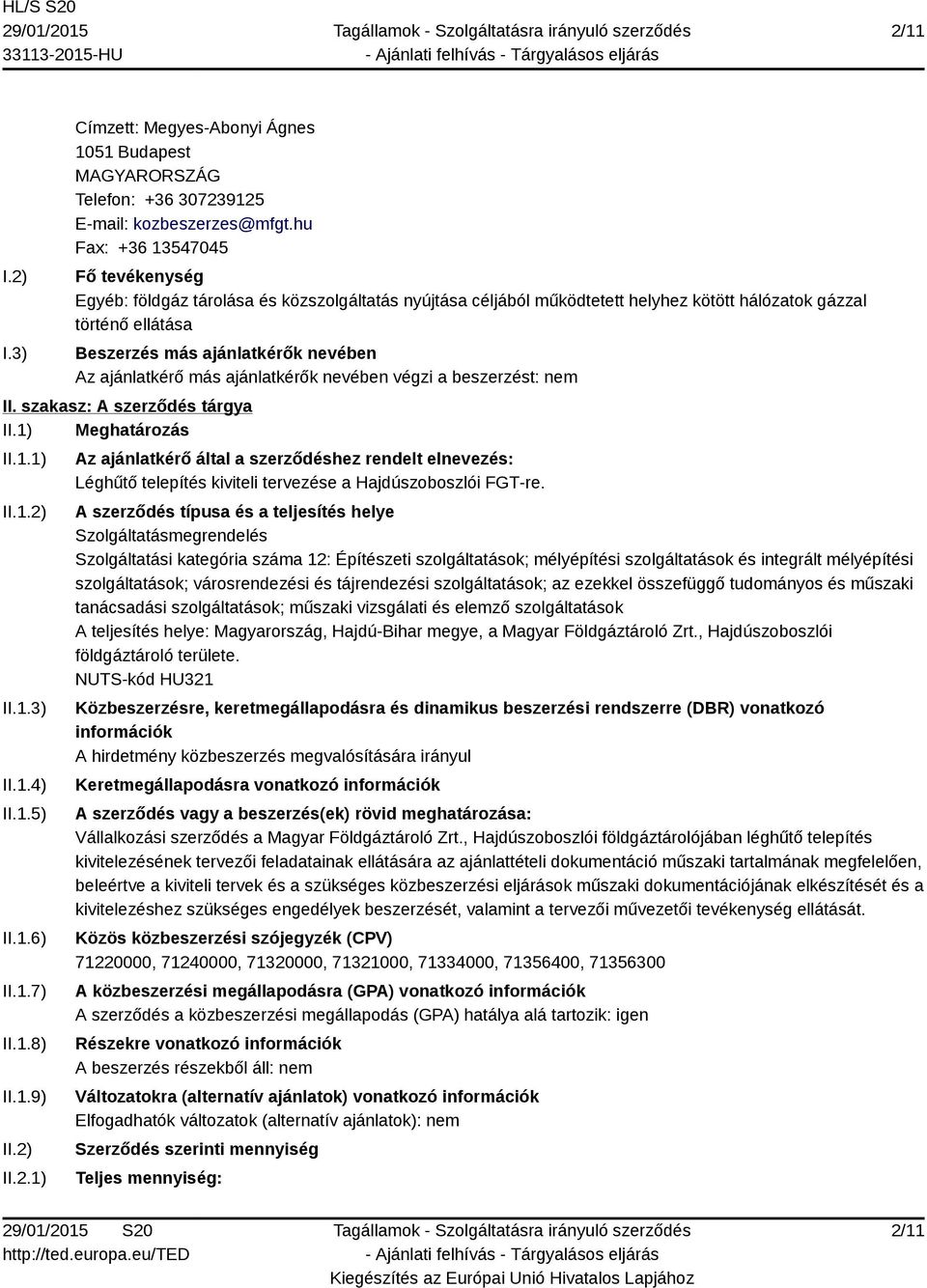 HL/S S20
29/01/2015
33113-2015-HU

Tagállamok - Szolgáltatásra irányuló szerződés
- Ajánlati felhívás - Tárgyalásos eljárás

2/11

Címzett: Megyes-Abonyi Ágnes
1051 Budapest
MAGYARORSZÁG
Telefon: +36 307239125
E-mail: kozbeszerzes@mfgt.hu
Fax: +36 13547045

I.2) Fő tevékenység
Egyéb: földgáz tárolása és közszolgáltatás nyújtása céljából működtetett helyhez kötött hálózatok gázzal történő ellátása

I.3) Beszerzés más ajánlatkérők nevében
Az ajánlatkérő más ajánlatkérők nevében végzi a beszerzést: nem

II. szakasz: A szerződés tárgya

II.1) Meghatározás

II.1.1) Az ajánlatkérő által a szerződéshez rendelt elnevezés:
Léghűtő telepítés kiviteli tervezése a Hajdúszoboszlói FGT-re.

II.1.2) A szerződés típusa és a teljesítés helye
Szolgáltatásmegrendelés
Szolgáltatási kategória száma 12: Építészeti szolgáltatások; mélyépítési szolgáltatások és integrált mélyépítési szolgáltatások; városrendezési és tájrendezési szolgáltatások; az ezekkel összefüggő tudományos és műszaki tanácsadási szolgáltatások; műszaki vizsgálati és elemző szolgáltatások
A teljesítés helye: Magyarország, Hajdú-Bihar megye, a Magyar Földgáztároló Zrt., Hajdúszoboszlói földgáztároló területe.
NUTS-kód HU321

II.1.3) Közbeszerzésre, keretmegállapodásra és dinamikus beszerzési rendszerre (DBR) vonatkozó információk
A hirdetmény közbeszerzés megvalósítására irányul

II.1.4) Keretmegállapodásra vonatkozó információk

II.1.5) A szerződés vagy a beszerzés(ek) rövid meghatározása:
Vállalkozási szerződés a Magyar Földgáztároló Zrt., Hajdúszoboszlói földgáztárolójában léghűtő telepítés kivitelezésének tervezői feladatainak ellátására az ajánlattételi dokumentáció műszaki tartalmának megfelelően, beleértve a kiviteli tervek és a szükséges közbeszerzési eljárások műszaki dokumentációjának elkészítését és a kivitelezéshez szükséges engedélyek beszerzését, valamint a tervezői művezetői tevékenység ellátását.

II.1.6) Közös közbeszerzési szójegyzék (CPV)
71220000, 71240000, 71320000, 71321000, 71334000, 71356400, 71356300

II.1.7) A közbeszerzési megállapodásra (GPA) vonatkozó információk
A szerződés a közbeszerzési megállapodás (GPA) hatálya alá tartozik: igen

II.1.8) Részekre vonatkozó információk
A beszerzés részekből áll: nem

II.1.9) Változatokra (alternatív ajánlatok) vonatkozó információk
Elfogadhatók változatok (alternatív ajánlatok): nem

II.2) Szerződés szerinti mennyiség

II.2.1) Teljes mennyiség:

29/01/2015 S20
http://ted.europa.eu/TED

Tagállamok - Szolgáltatásra irányuló szerződés
- Ajánlati felhívás - Tárgyalásos eljárás
Kiegészítés az Európai Unió Hivatalos Lapjához

2/11